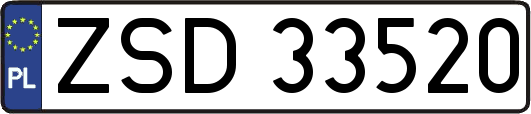 PL
ZSD 33520